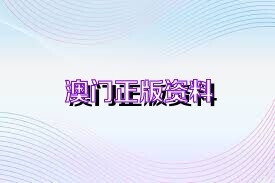 澳门正版资料